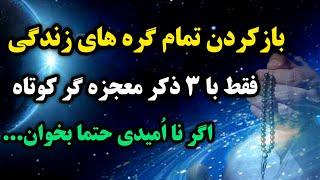 بازکردن تمام گره های زندگی

فقط با ۳ ذکر معجزه گر کوتاه

اگر نا اُمیدی حتما بخوان...